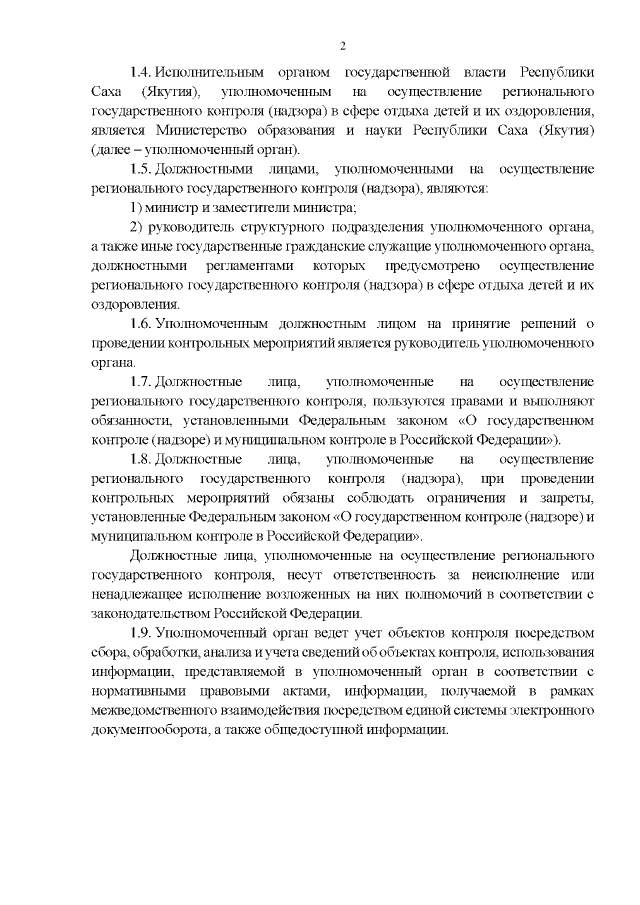 2

1.4. Исполнительным органом государственной власти Республики Саха (Якутия), уполномоченным на осуществление регионального государственного контроля (надзора) в сфере отдыха детей и их оздоровления, является Министерство образования и науки Республики Саха (Якутия) (далее – уполномоченный орган).

1.5. Должностными лицами, уполномоченными на осуществление регионального государственного контроля (надзора), являются:

1) министр и заместители министра;

2) руководитель структурного подразделения уполномоченного органа, а также иные государственные гражданские служащие уполномоченного органа, должностными регламентами которых предусмотрено осуществление регионального государственного контроля (надзора) в сфере отдыха детей и их оздоровления.

1.6. Уполномоченным должностным лицом на принятие решений о проведении контрольных мероприятий является руководитель уполномоченного органа.

1.7. Должностные лица, уполномоченные на осуществление регионального государственного контроля, пользуются правами и выполняют обязанности, установленными Федеральным законом «О государственном контроле (надзоре) и муниципальном контроле в Российской Федерации»).

1.8. Должностные лица, уполномоченные на осуществление регионального государственного контроля (надзора), при проведении контрольных мероприятий обязаны соблюдать ограничения и запреты, установленные Федеральным законом «О государственном контроле (надзоре) и муниципальном контроле в Российской Федерации».

Должностные лица, уполномоченные на осуществление регионального государственного контроля, несут ответственность за неисполнение или ненадлежащее исполнение возложенных на них полномочий в соответствии с законодательством Российской Федерации.

1.9. Уполномоченный орган ведет учет объектов контроля посредством сбора, обработки, анализа и учета сведений об объектах контроля, использования информации, представляемой в уполномоченный орган в соответствии с нормативными правовыми актами, информации, получаемой в рамках межведомственного взаимодействия посредством единой системы электронного документооборота, а также общедоступной информации.